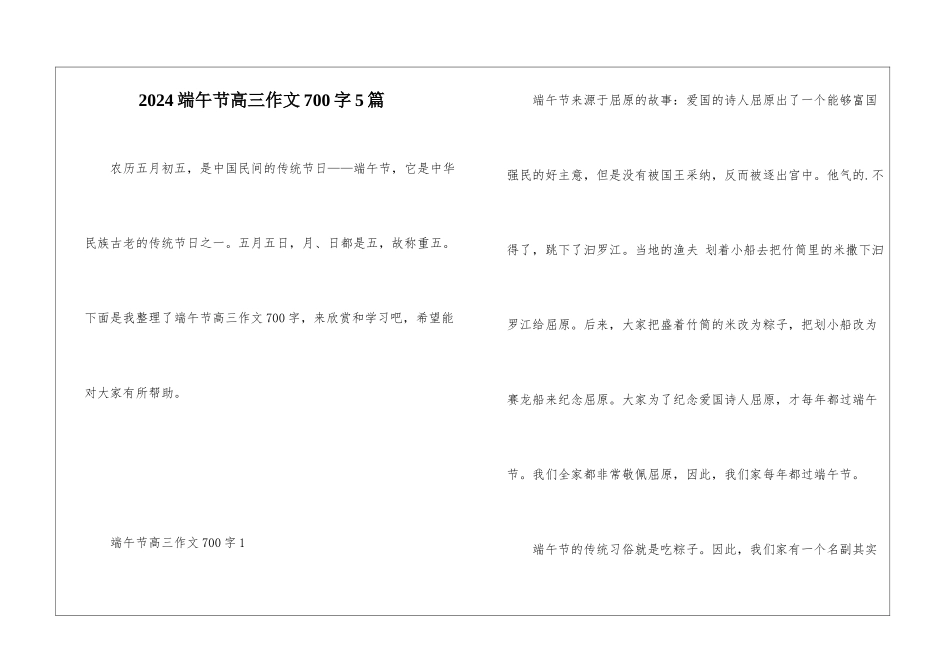 2024端午节高三作文700字5篇

农历五月初五，是中国民间的传统节日——端午节，它是中华民族古老的传统节日之一。五月五日，月、日都是五，故称重五。下面是我整理了端午节高三作文700字，来欣赏和学习吧，希望能对大家有所帮助。

端午节高三作文700字1

端午节来源于屈原的故事：爱国的诗人屈原出了一个能够富国强民的好主意，但是没有被国王采纳，反而被逐出宫中。他气的.不得了，跳下了汩罗江。当地的渔夫 划着小船去把竹筒里的米撒下汩罗江给屈原。后来，大家把盛着竹筒的米改为粽子，把划小船改为赛龙船来纪念屈原。大家为了纪念爱国诗人屈原，才每年都过端午节。我们全家都非常敬佩屈原，因此，我们家每年都过端午节。

端午节的传统习俗就是吃粽子。因此，我们家有一个名副其实